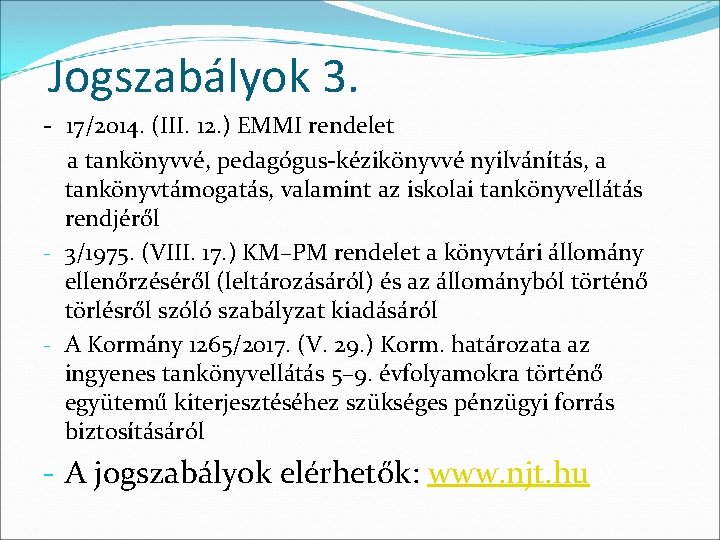 Jogszabályok 3.

- 17/2014. (III. 12.) EMMI rendelet

a tankönyvvé, pedagógus-kézikönyvvé nyilvánítás, a tankönyvtámogatás, valamint az iskolai tankönyvellátás rendjéről

- 3/1975. (VIII. 17.) KM–PM rendelet a könyvtári állomány ellenőrzéséről (leltározásáról) és az állományból történő törlésről szóló szabályzat kiadásáról

- A Kormány 1265/2017. (V. 29.) Korm. határozata az ingyenes tankönyvellátás 5–9. évfolyamokra történő együtemű kiterjesztéséhez szükséges pénzügyi forrás biztosításáról

- A jogszabályok elérhetők: www.njt.hu